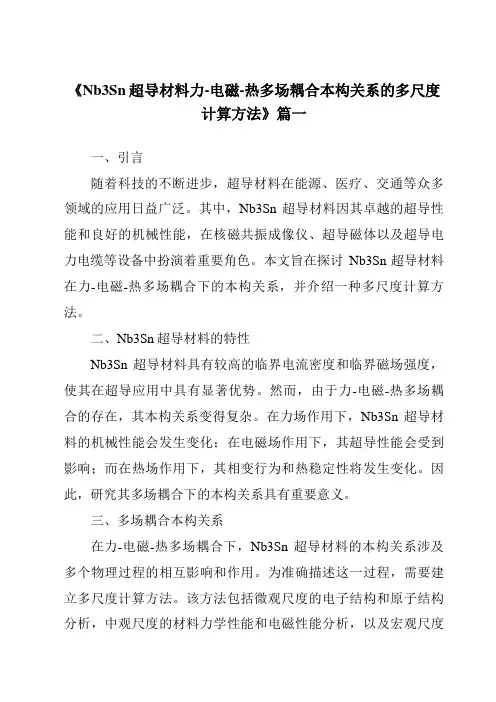 《Nb3Sn 超导材料力-电磁-热多场耦合本构关系的多尺度计算方法》篇一

一、引言

随着科技的不断进步，超导材料在能源、医疗、交通等众多领域的应用日益广泛。其中，Nb3Sn 超导材料因其卓越的超导性能和良好的机械性能，在核磁共振成像仪、超导磁体以及超导电力电缆等设备中扮演着重要角色。本文旨在探讨 Nb3Sn 超导材料在力-电磁-热多场耦合下的本构关系，并介绍一种多尺度计算方法。

二、Nb3Sn 超导材料的特性

Nb3Sn 超导材料具有较高的临界电流密度和临界磁场强度，使其在超导应用中具有显著优势。然而，由于力-电磁-热多场耦合的存在，其本构关系变得复杂。在力场作用下，Nb3Sn 超导材料的机械性能会发生变化；在电磁场作用下，其超导性能会受到影响；而在热场作用下，其相变行为和热稳定性将发生变化。因此，研究其多场耦合下的本构关系具有重要意义。

三、多场耦合本构关系

在力-电磁-热多场耦合下，Nb3Sn 超导材料的本构关系涉及多个物理过程的相互影响和作用。为准确描述这一过程，需要建立多尺度计算方法。该方法包括微观尺度的电子结构和原子结构分析，中观尺度的材料力学性能和电磁性能分析，以及宏观尺度